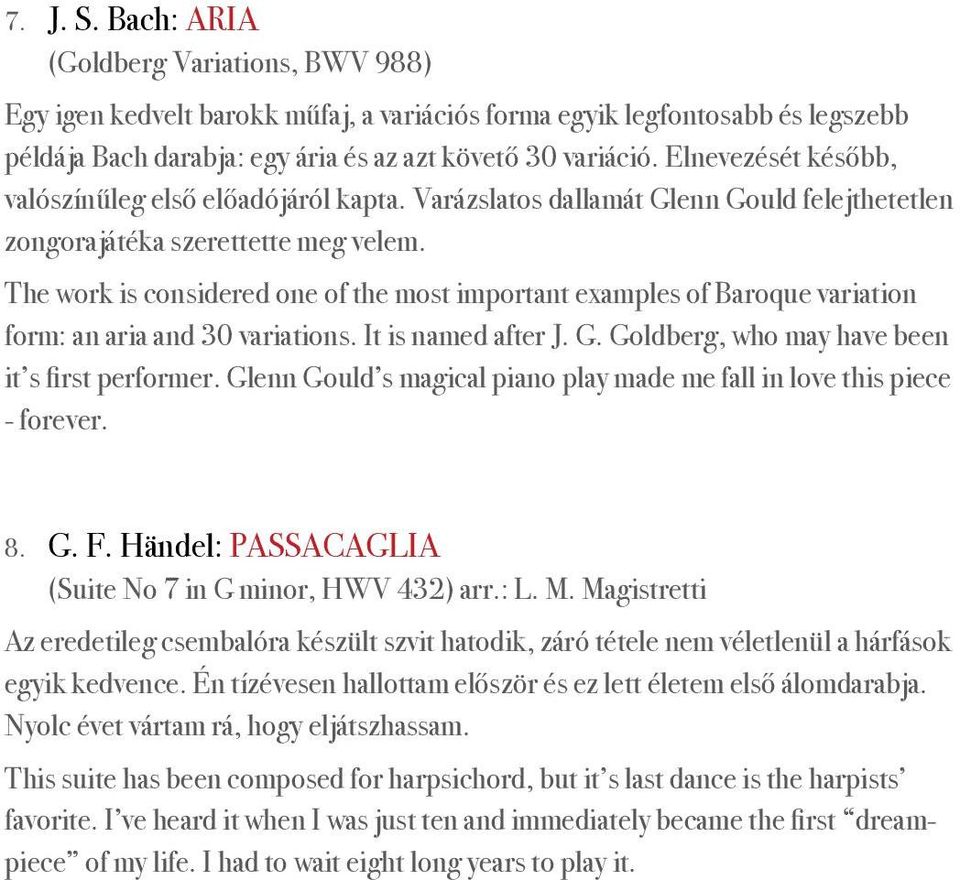 7. J. S. Bach: ARIA
(Goldberg Variations, BWV 988)

Egy igen kedvelt barokk műfaj, a variációs forma egyik legfontosabb és legszebb példája Bach darabja: egy ária és az azt követő 30 variáció. Elnevezését később, valószínűleg első előadójáról kapta. Varázslatos dallamát Glenn Gould felejthetetlen zongorajátéka szerettette meg velem.

The work is considered one of the most important examples of Baroque variation form: an aria and 30 variations. It is named after J. G. Goldberg, who may have been it's first performer. Glenn Gould's magical piano play made me fall in love this piece - forever.

8. G. F. Händel: PASSACAGLIA
(Suite No 7 in G minor, HWV 432) arr.: L. M. Magistretti

Az eredetileg csembalóra készült szvit hatodik, záró tétele nem véletlenül a hárfások egyik kedvence. Én tízévesen hallottam először és ez lett életem első álomdarabja. Nyolc évet vártam rá, hogy eljátszhassam.

This suite has been composed for harpsichord, but it's last dance is the harpists' favorite. I've heard it when I was just ten and immediately became the first "dream-piece" of my life. I had to wait eight long years to play it.